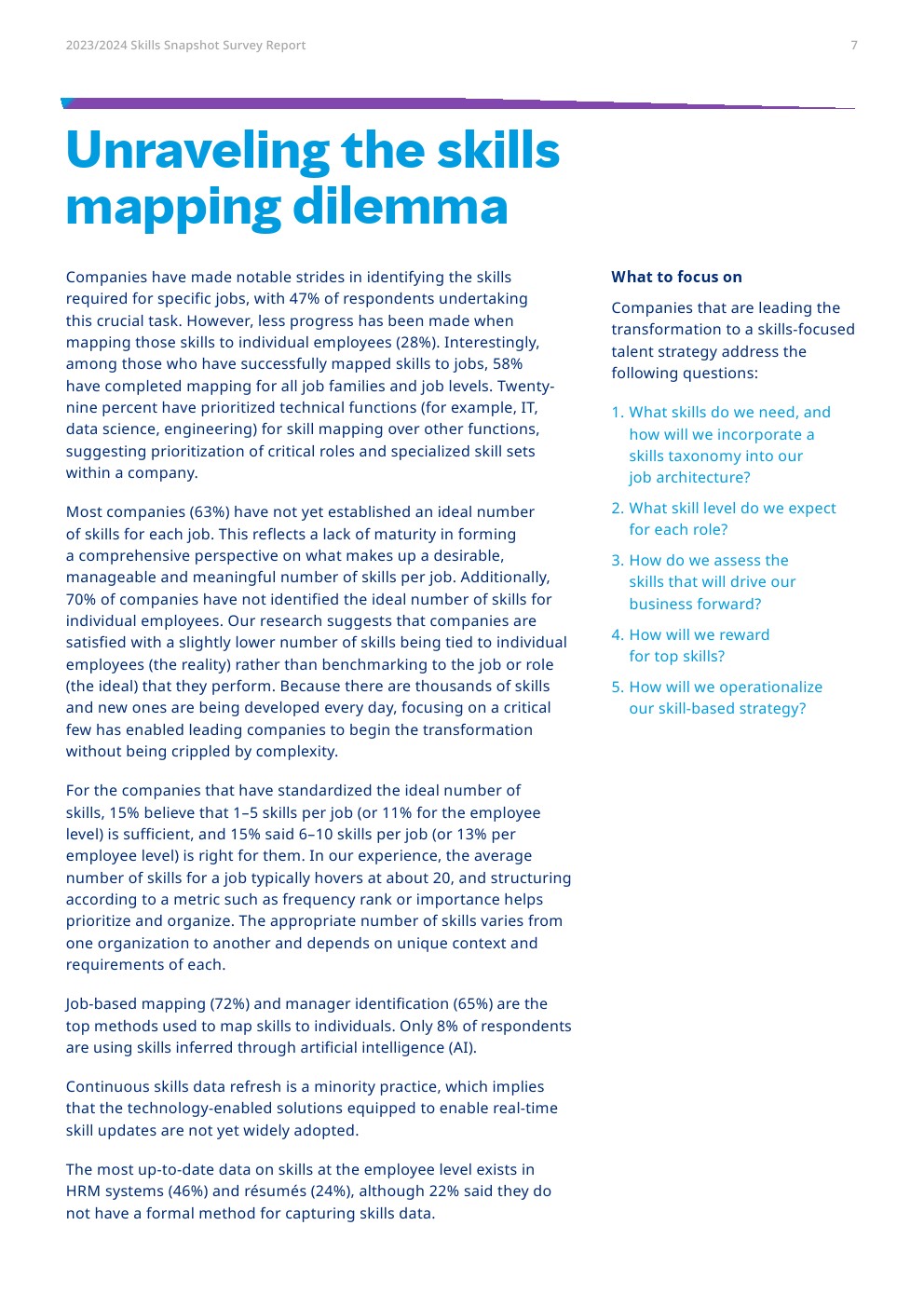 2023/2024 Skills Snapshot Survey Report

7

Unraveling the skills mapping dilemma

Companies have made notable strides in identifying the skills required for specific jobs, with 47% of respondents undertaking this crucial task. However, less progress has been made when mapping those skills to individual employees (28%). Interestingly, among those who have successfully mapped skills to jobs, 58% have completed mapping for all job families and job levels. Twenty-nine percent have prioritized technical functions (for example, IT, data science, engineering) for skill mapping over other functions, suggesting prioritization of critical roles and specialized skill sets within a company.

Most companies (63%) have not yet established an ideal number of skills for each job. This reflects a lack of maturity in forming a comprehensive perspective on what makes up a desirable, manageable and meaningful number of skills per job. Additionally, 70% of companies have not identified the ideal number of skills for individual employees. Our research suggests that companies are satisfied with a slightly lower number of skills being tied to individual employees (the reality) rather than benchmarking to the job or role (the ideal) that they perform. Because there are thousands of skills and new ones are being developed every day, focusing on a critical few has enabled leading companies to begin the transformation without being crippled by complexity.

For the companies that have standardized the ideal number of skills, 15% believe that 1–5 skills per job (or 11% for the employee level) is sufficient, and 15% said 6–10 skills per job (or 13% per employee level) is right for them. In our experience, the average number of skills for a job typically hovers at about 20, and structuring according to a metric such as frequency rank or importance helps prioritize and organize. The appropriate number of skills varies from one organization to another and depends on unique context and requirements of each.

Job-based mapping (72%) and manager identification (65%) are the top methods used to map skills to individuals. Only 8% of respondents are using skills inferred through artificial intelligence (AI).

Continuous skills data refresh is a minority practice, which implies that the technology-enabled solutions equipped to enable real-time skill updates are not yet widely adopted.

The most up-to-date data on skills at the employee level exists in HRM systems (46%) and résumés (24%), although 22% said they do not have a formal method for capturing skills data.

What to focus on

Companies that are leading the transformation to a skills-focused talent strategy address the following questions:

1. What skills do we need, and how will we incorporate a skills taxonomy into our job architecture?
2. What skill level do we expect for each role?
3. How do we assess the skills that will drive our business forward?
4. How will we reward for top skills?
5. How will we operationalize our skill-based strategy?